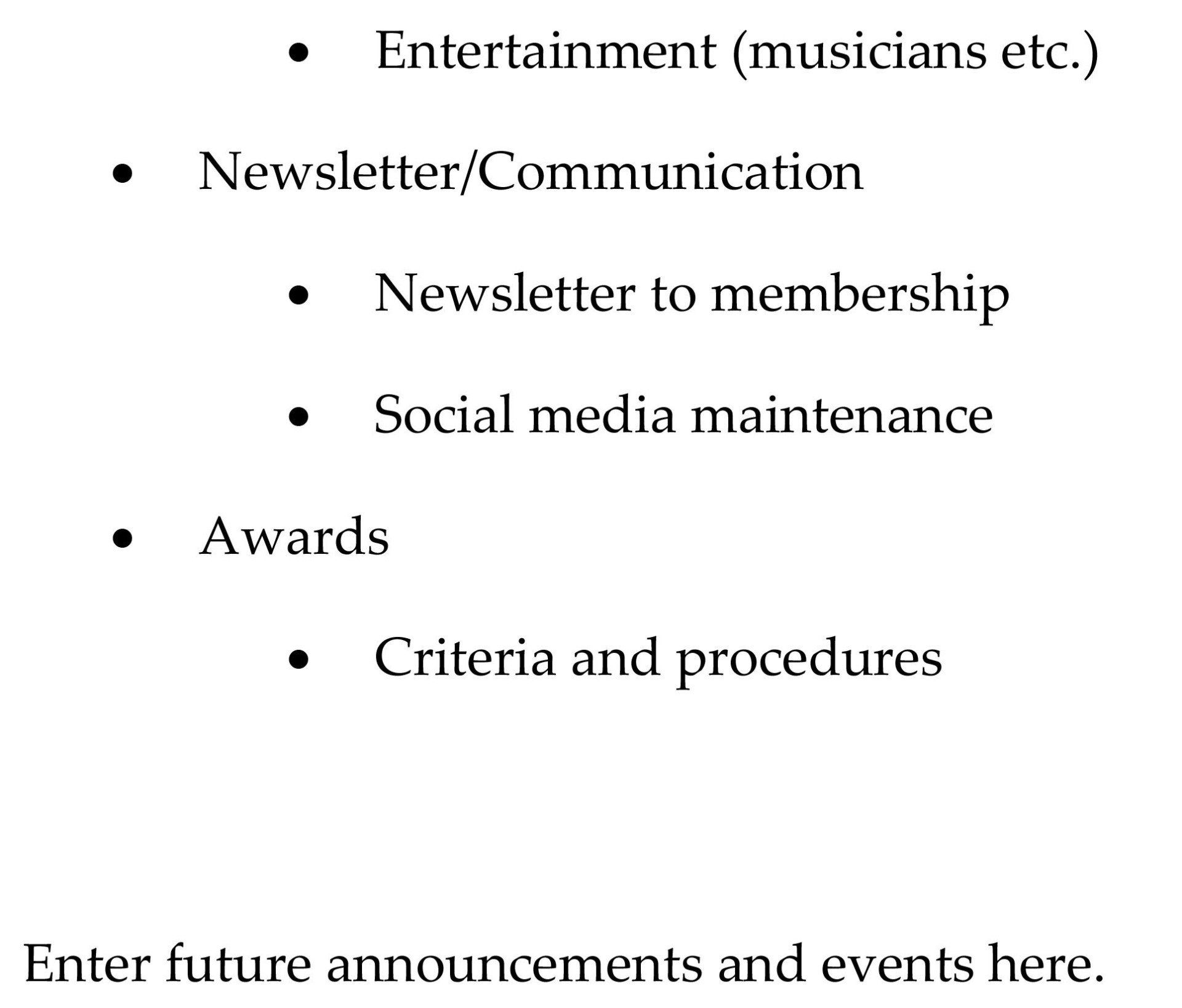 • Entertainment (musicians etc.)

• Newsletter/Communication

• Newsletter to membership

• Social media maintenance

• Awards

• Criteria and procedures

Enter future announcements and events here.